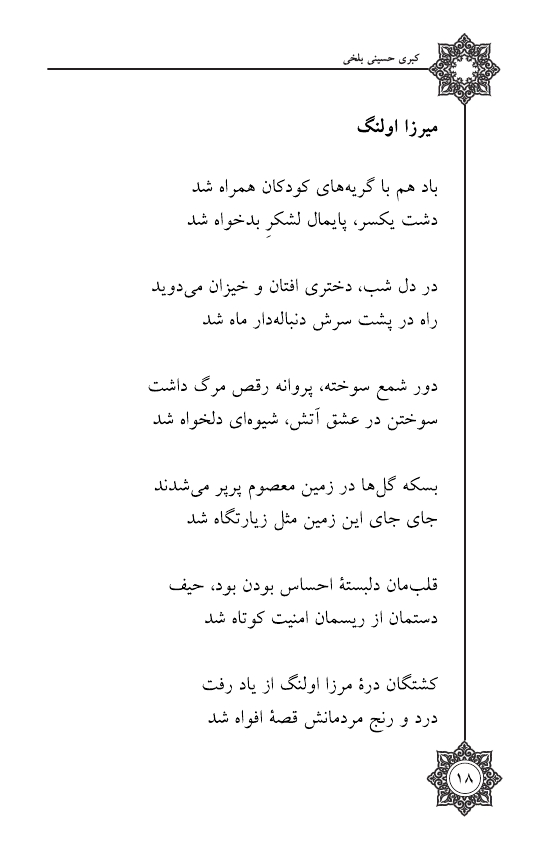 کبری حسینی بلخی

میرزا اولنگ

باد هم با گریه‌های کودکان همراه شد
دشت یکسر، پایمال لشکرِ بدخواه شد

در دل شب، دختری افتان و خیزان می‌دوید
راه در پشت سرش دنباله‌دار ماه شد

دور شمع سوخته، پروانه رقص مرگ داشت
سوختن در عشق آتش، شیوه‌ای دلخواه شد

بسکه گل‌ها در زمین معصوم پرپر می‌شدند
جای جای این زمین مثل زیارتگاه شد

قلب‌مان دلبستهٔ احساس بودن بود، حیف
دستمان از ریسمان امنیت کوتاه شد

کشتگان درهٔ مرزا اولنگ از یاد رفت
درد و رنج مردمانش قصهٔ افواه شد

۱۸